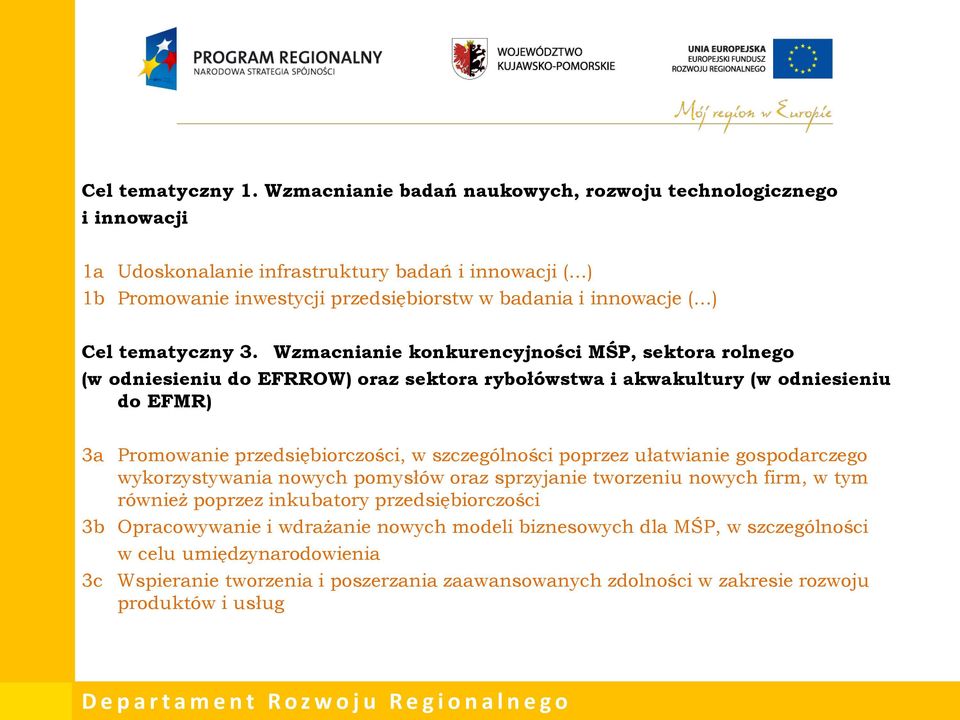 PROGRAM REGIONALNY
NARODOWA STRATEGIA SPÓJNOŚCI

WOJEWÓDZTWO
KUJAWSKO-POMORSKIE

UNIA EUROPEJSKA
EUROPEJSKI FUNDUSZ
ROZWOJU REGIONALNEGO

Mój region w Europie

Cel tematyczny 1. Wzmacnianie badań naukowych, rozwoju technologicznego i innowacji

1a Udoskonalanie infrastruktury badań i innowacji (...)
1b Promowanie inwestycji przedsiębiorstw w badania i innowacje (...)

Cel tematyczny 3. Wzmacnianie konkurencyjności MŚP, sektora rolnego (w odniesieniu do EFRROW) oraz sektora rybołówstwa i akwakultury (w odniesieniu do EFMR)

3a Promowanie przedsiębiorczości, w szczególności poprzez ułatwianie gospodarczego wykorzystywania nowych pomysłów oraz sprzyjanie tworzeniu nowych firm, w tym również poprzez inkubatory przedsiębiorczości
3b Opracowywanie i wdrażanie nowych modeli biznesowych dla MŚP, w szczególności w celu umiędzynarodowienia
3c Wspieranie tworzenia i poszerzania zaawansowanych zdolności w zakresie rozwoju produktów i usług

Departament Rozwoju Regionalnego